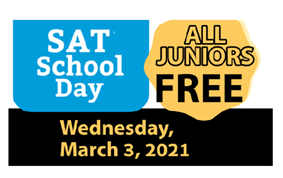 SAT School Day

ALL JUNIORS FREE

Wednesday, March 3, 2021